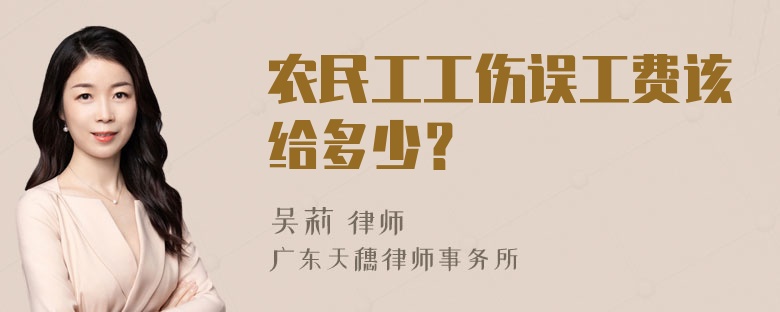 农民工工伤误工费该给多少？

吴莉 律师
广东天穗律师事务所